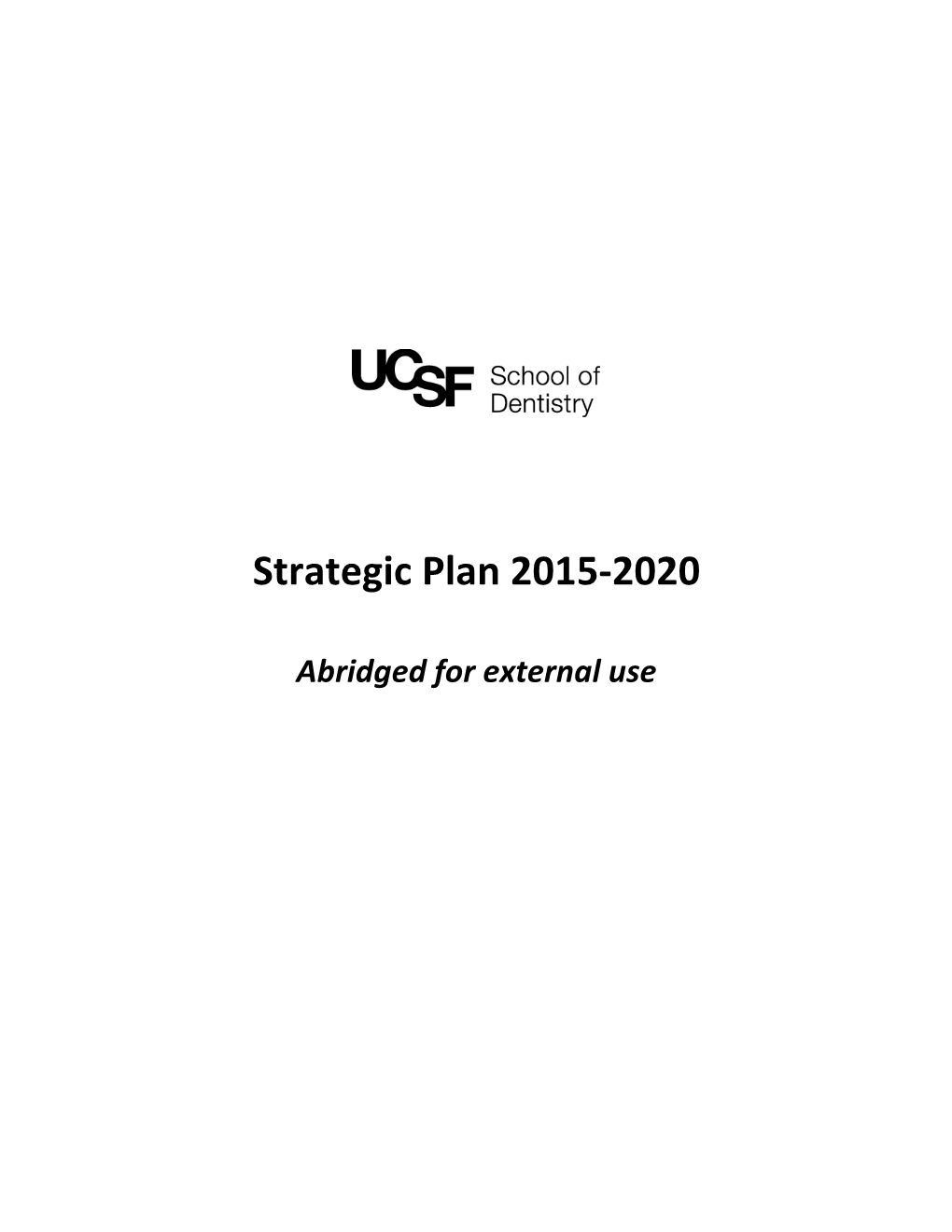 UCSF School of Dentistry

Strategic Plan 2015-2020

Abridged for external use